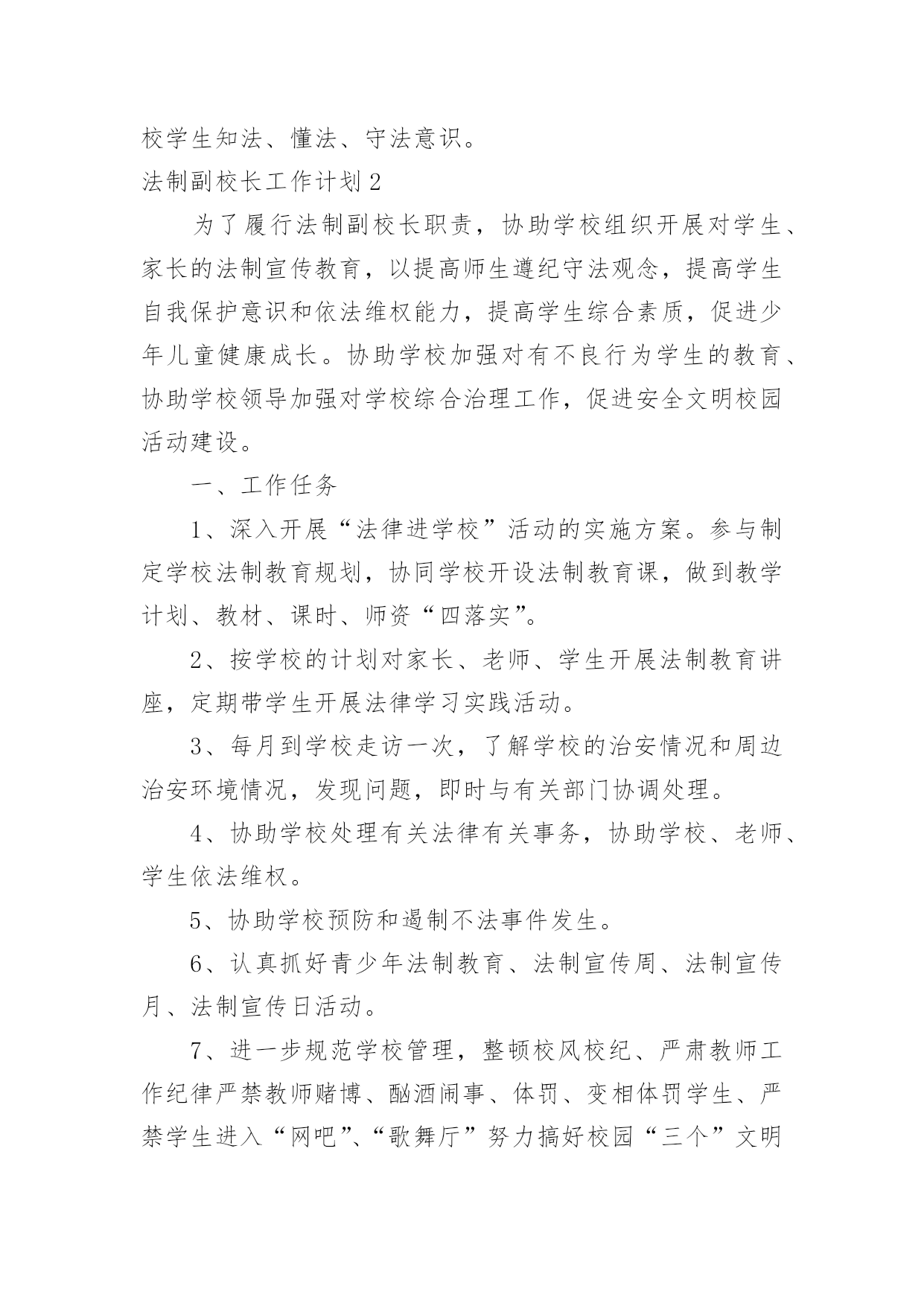 校学生知法、懂法、守法意识。

法制副校长工作计划 2

为了履行法制副校长职责，协助学校组织开展对学生、家长的法制宣传教育，以提高师生遵纪守法观念，提高学生自我保护意识和依法维权能力，提高学生综合素质，促进少年儿童健康成长。协助学校加强对有不良行为学生的教育、协助学校领导加强对学校综合治理工作，促进安全文明校园活动建设。

一、工作任务

1、深入开展“法律进学校”活动的实施方案。参与制定学校法制教育规划，协同学校开设法制教育课，做到教学计划、教材、课时、师资“四落实”。

2、按学校的计划对家长、老师、学生开展法制教育讲座，定期带学生开展法律学习实践活动。

3、每月到学校走访一次，了解学校的治安情况和周边治安环境情况，发现问题，即时与有关部门协调处理。

4、协助学校处理有关法律有关事务，协助学校、老师、学生依法维权。

5、协助学校预防和遏制不法事件发生。

6、认真抓好青少年法制教育、法制宣传周、法制宣传月、法制宣传日活动。

7、进一步规范学校管理，整顿校风校纪、严肃教师工作纪律严禁教师赌博、酗酒闹事、体罚、变相体罚学生、严禁学生进入“网吧”、“歌舞厅”努力搞好校园“三个”文明